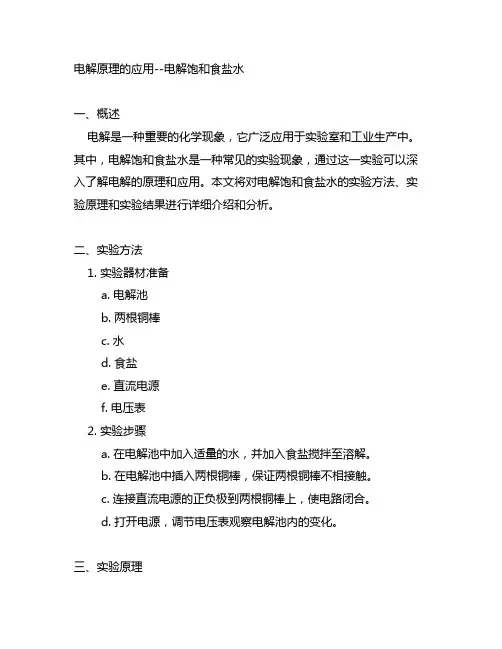 电解原理的应用--电解饱和食盐水

一、概述

电解是一种重要的化学现象，它广泛应用于实验室和工业生产中。其中，电解饱和食盐水是一种常见的实验现象，通过这一实验可以深入了解电解的原理和应用。本文将对电解饱和食盐水的实验方法、实验原理和实验结果进行详细介绍和分析。

二、实验方法

1. 实验器材准备

a. 电解池

b. 两根铜棒

c. 水

d. 食盐

e. 直流电源

f. 电压表

2. 实验步骤

a. 在电解池中加入适量的水，并加入食盐搅拌至溶解。

b. 在电解池中插入两根铜棒，保证两根铜棒不相接触。

c. 连接直流电源的正负极到两根铜棒上，使电路闭合。

d. 打开电源，调节电压表观察电解池内的变化。

三、实验原理